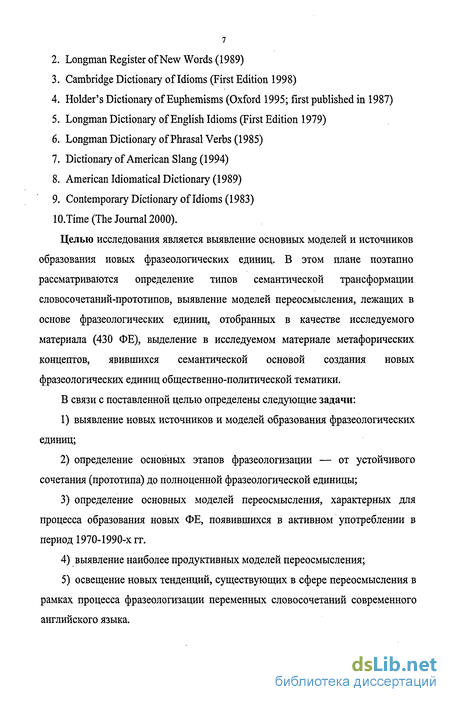 7

2. Longman Register of New Words (1989)

3. Cambridge Dictionary of Idioms (First Edition 1998)

4. Holder's Dictionary of Euphemisms (Oxford 1995; first published in 1987)

5. Longman Dictionary of English Idioms (First Edition 1979)

6. Longman Dictionary of Phrasal Verbs (1985)

7. Dictionary of American Slang (1994)

8. American Idiomatical Dictionary (1989)

9. Contemporary Dictionary of Idioms (1983)

10.Time (The Journal 2000).

Целью исследования является выявление основных моделей и источников образования новых фразеологических единиц. В этом плане поэтапно рассматриваются определение типов семантической трансформации словосочетаний-прототипов, выявление моделей переосмысления, лежащих в основе фразеологических единиц, отобранных в качестве исследуемого материала (430 ФЕ), выделение в исследуемом материале метафорических концептов, явившихся семантической основой создания новых фразеологических единиц общественно-политической тематики.

В связи с поставленной целью определены следующие задачи:

1) выявление новых источников и моделей образования фразеологических единиц;

2) определение основных этапов фразеологизации — от устойчивого сочетания (прототипа) до полноценной фразеологической единицы;

3) определение основных моделей переосмысления, характерных для процесса образования новых ФЕ, появившихся в активном употреблении в период 1970-1990-х гг.

4) выявление наиболее продуктивных моделей переосмысления;

5) освещение новых тенденций, существующих в сфере переосмысления в рамках процесса фразеологизации переменных словосочетаний современного английского языка.

dsLib.net
библиотека диссертаций